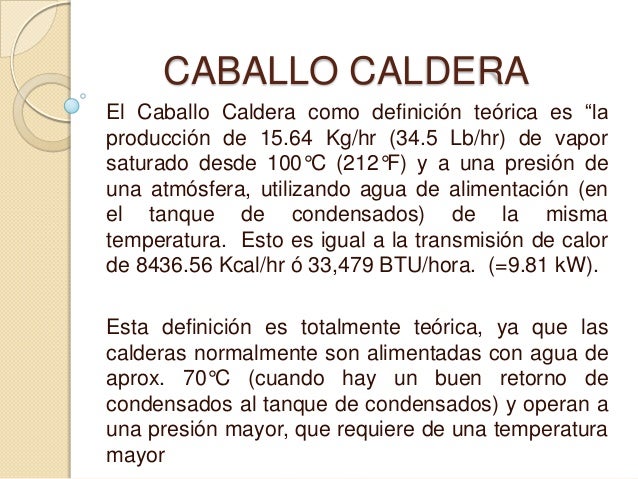 CABALLO CALDERA

El Caballo Caldera como definición teórica es "la producción de 15.64 Kg/hr (34.5 Lb/hr) de vapor saturado desde 100°C (212°F) y a una presión de una atmósfera, utilizando agua de alimentación (en el tanque de condensados) de la misma temperatura. Esto es igual a la transmisión de calor de 8436.56 Kcal/hr ó 33,479 BTU/hora. (=9.81 kW).

Esta definición es totalmente teórica, ya que las calderas normalmente son alimentadas con agua de aprox. 70°C (cuando hay un buen retorno de condensados al tanque de condensados) y operan a una presión mayor, que requiere de una temperatura mayor